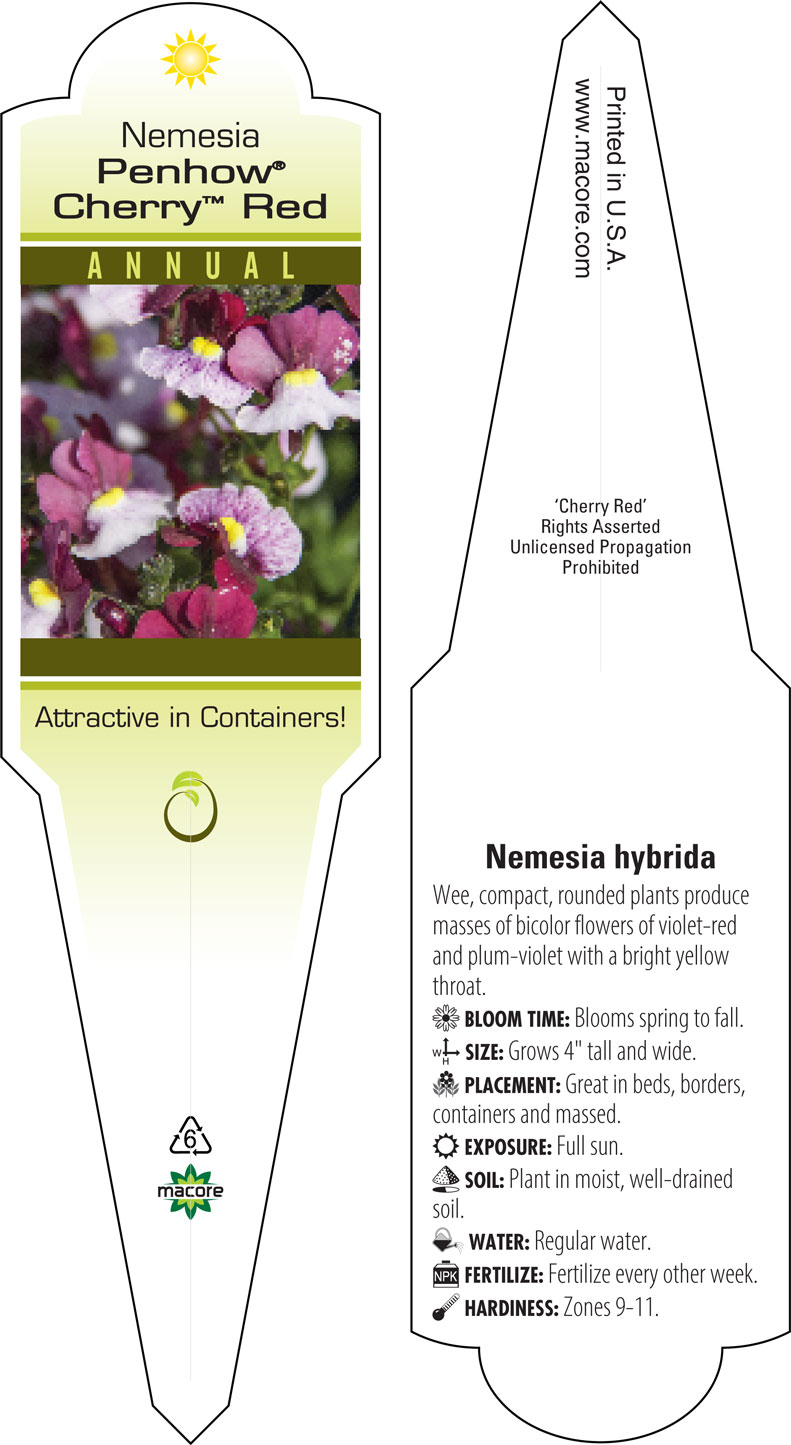 Nemesia
Penhow®
Cherry™ Red

ANNUAL

Attractive in Containers!

6

macore

Printed in U.S.A.
www.macore.com

'Cherry Red'
Rights Asserted
Unlicensed Propagation
Prohibited

Nemesia hybrida

Wee, compact, rounded plants produce masses of bicolor flowers of violet-red and plum-violet with a bright yellow throat.

BLOOM TIME: Blooms spring to fall.

W H SIZE: Grows 4" tall and wide.

PLACEMENT: Great in beds, borders, containers and massed.

EXPOSURE: Full sun.

SOIL: Plant in moist, well-drained soil.

WATER: Regular water.

NPK FERTILIZE: Fertilize every other week.

HARDINESS: Zones 9-11.